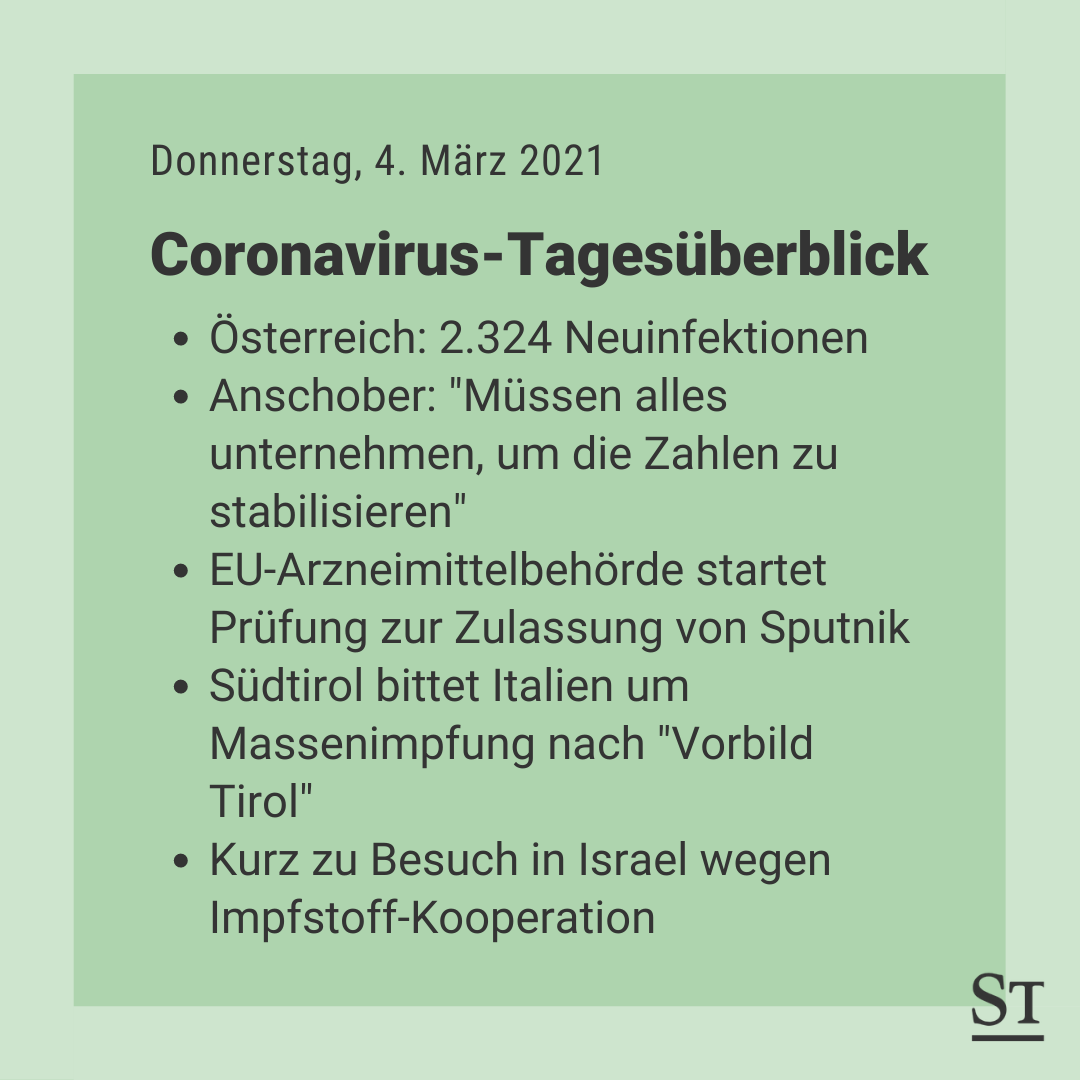 Donnerstag, 4. März 2021

Coronavirus-Tagesüberblick

- Österreich: 2.324 Neuinfektionen
- Anschober: "Müssen alles unternehmen, um die Zahlen zu stabilisieren"
- EU-Arzneimittelbehörde startet Prüfung zur Zulassung von Sputnik
- Südtirol bittet Italien um Massenimpfung nach "Vorbild Tirol"
- Kurz zu Besuch in Israel wegen Impfstoff-Kooperation

ST